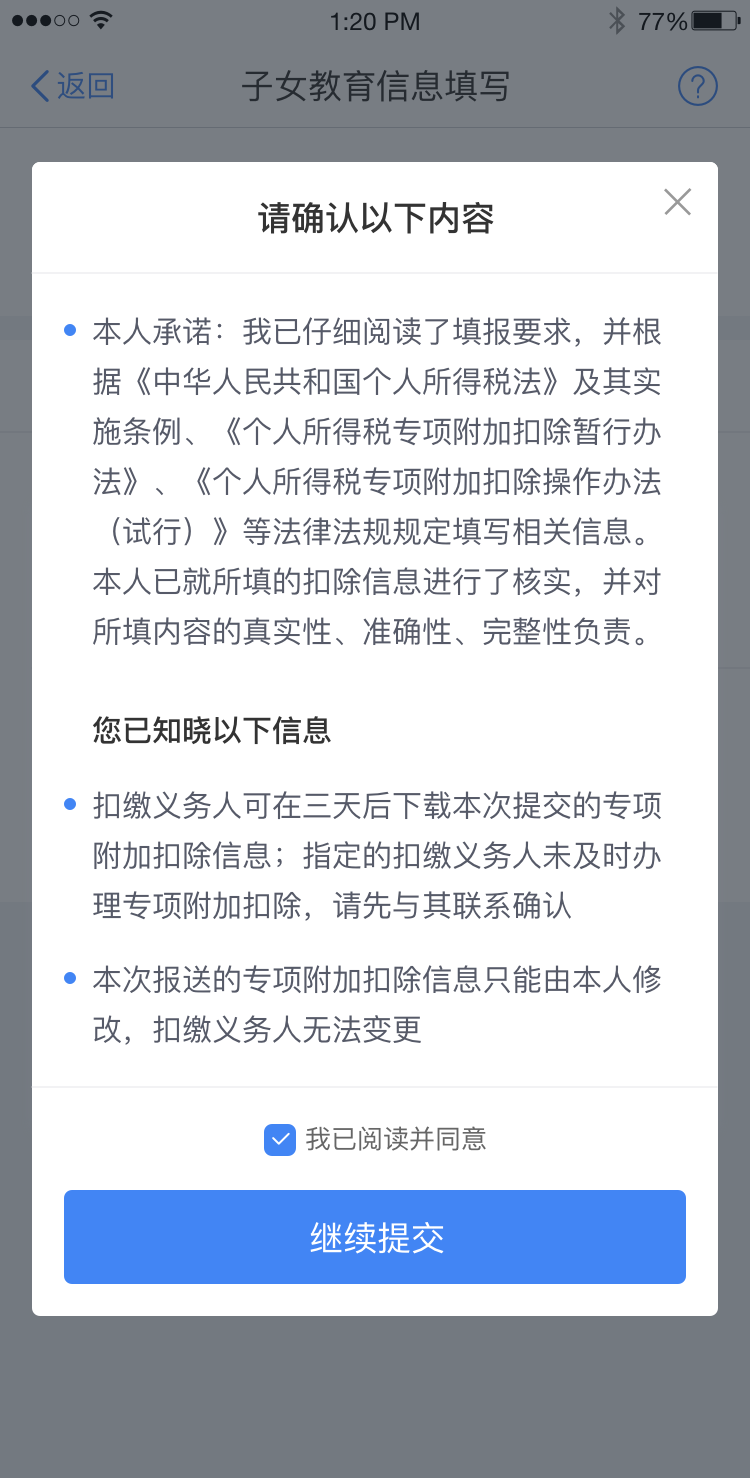 1:20 PM
77%

返回 子女教育信息填写 ?

请确认以下内容

本人承诺：我已仔细阅读了填报要求，并根据《中华人民共和国个人所得税法》及其实施条例、《个人所得税专项附加扣除暂行办法》、《个人所得税专项附加扣除操作办法（试行）》等法律法规规定填写相关信息。本人已就所填的扣除信息进行了核实，并对所填内容的真实性、准确性、完整性负责。

您已知晓以下信息

扣缴义务人可在三天后下载本次提交的专项附加扣除信息；指定的扣缴义务人未及时办理专项附加扣除，请先与其联系确认

本次报送的专项附加扣除信息只能由本人修改，扣缴义务人无法变更

我已阅读并同意

继续提交